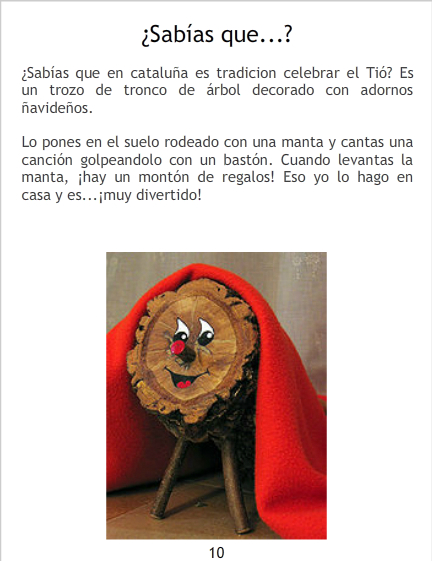 ¿Sabías que...?

¿Sabías que en cataluña es tradicion celebrar el Tió? Es un trozo de tronco de árbol decorado con adornos ñavideños.

Lo pones en el suelo rodeado con una manta y cantas una canción golpeandolo con un bastón. Cuando levantas la manta, ¡hay un montón de regalos! Eso yo lo hago en casa y es...¡muy divertido!

10